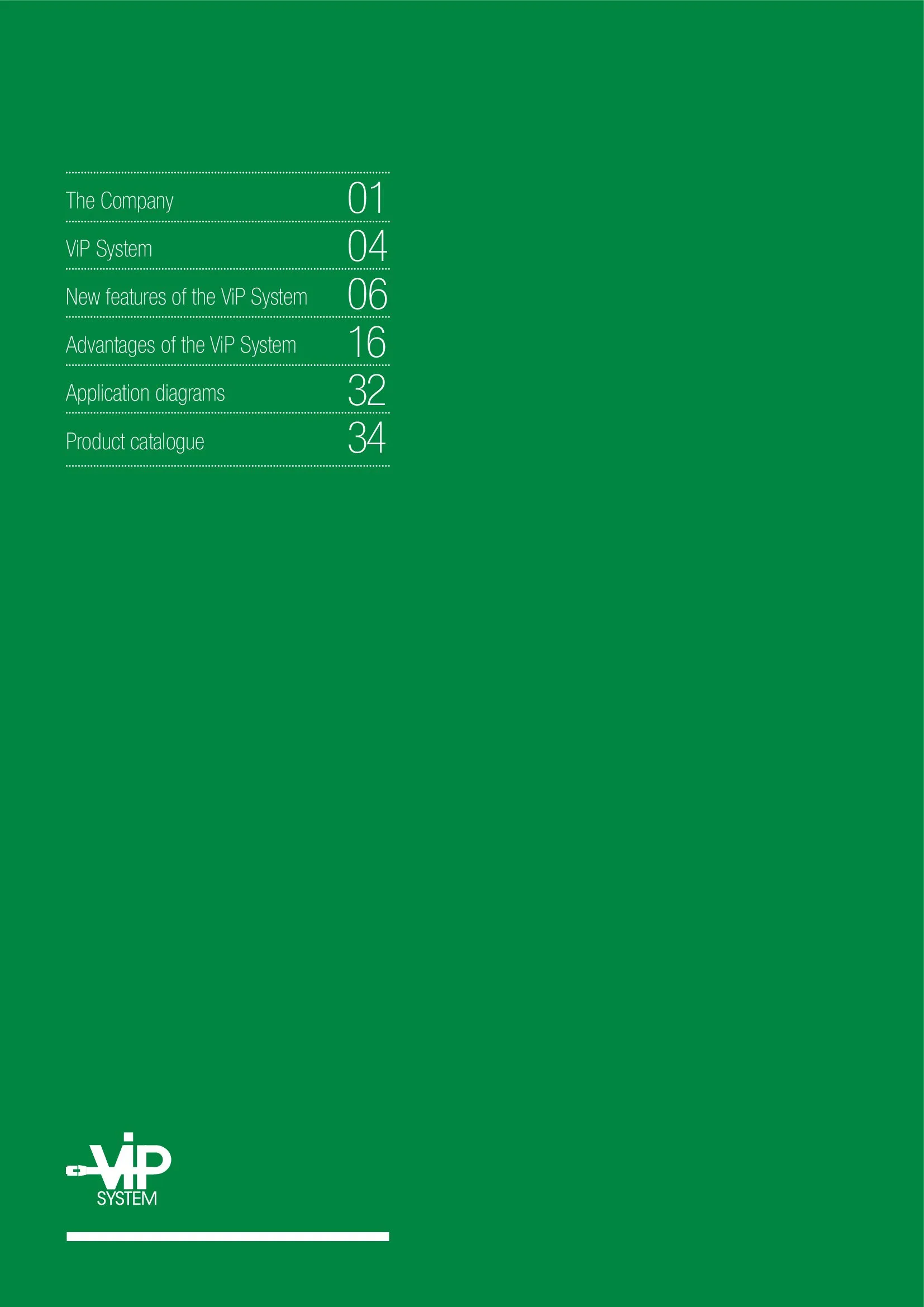 The Company 01

ViP System 04

New features of the ViP System 06

Advantages of the ViP System 16

Application diagrams 32

Product catalogue 34

ViP
SYSTEM